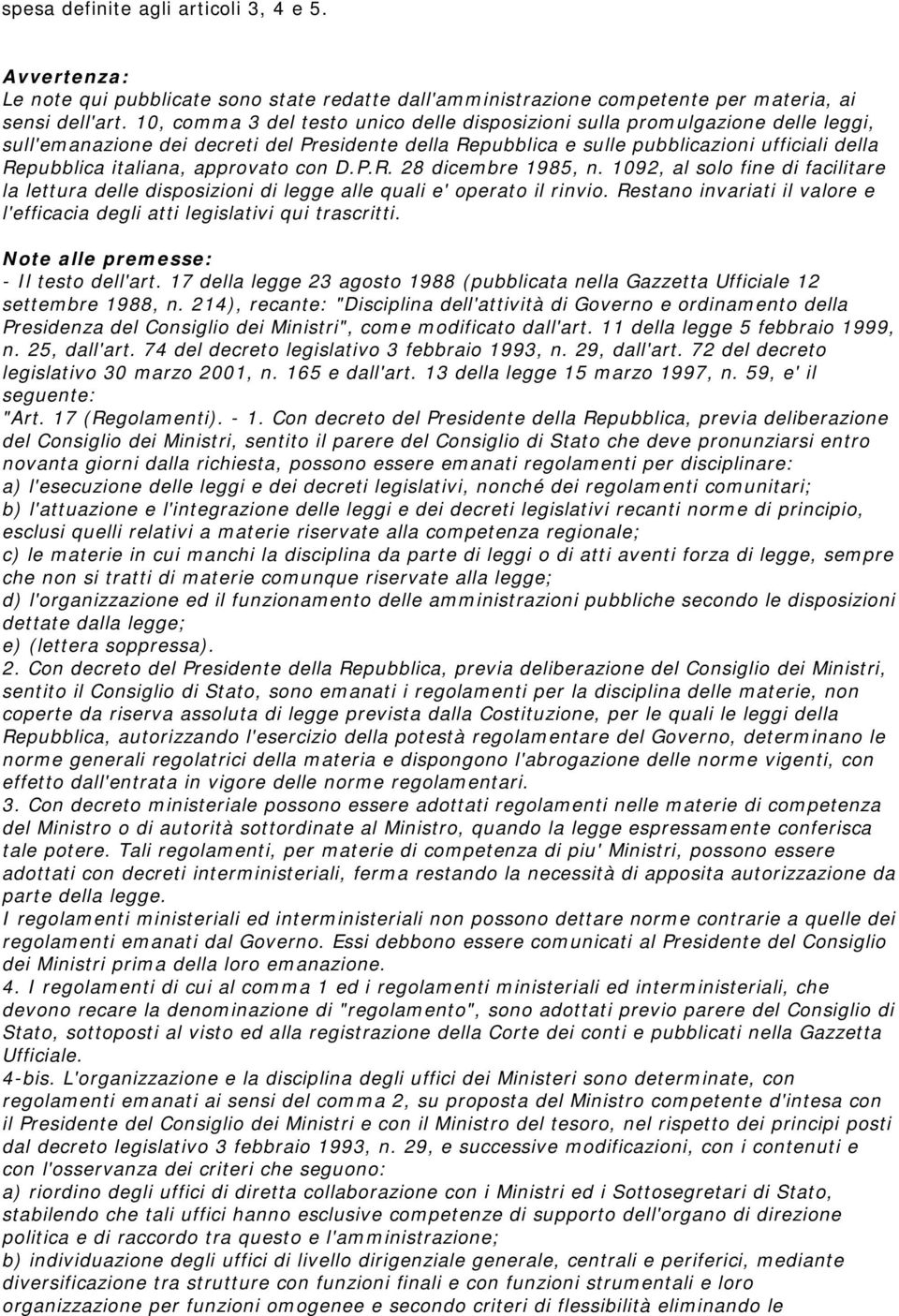 spesa definite agli articoli 3, 4 e 5.

Avvertenza:
Le note qui pubblicate sono state redatte dall'amministrazione competente per materia, ai sensi dell'art. 10, comma 3 del testo unico delle disposizioni sulla promulgazione delle leggi, sull'emanazione dei decreti del Presidente della Repubblica e sulle pubblicazioni ufficiali della Repubblica italiana, approvato con D.P.R. 28 dicembre 1985, n. 1092, al solo fine di facilitare la lettura delle disposizioni di legge alle quali e' operato il rinvio. Restano invariati il valore e l'efficacia degli atti legislativi qui trascritti.

Note alle premesse:
- Il testo dell'art. 17 della legge 23 agosto 1988 (pubblicata nella Gazzetta Ufficiale 12 settembre 1988, n. 214), recante: "Disciplina dell'attività di Governo e ordinamento della Presidenza del Consiglio dei Ministri", come modificato dall'art. 11 della legge 5 febbraio 1999, n. 25, dall'art. 74 del decreto legislativo 3 febbraio 1993, n. 29, dall'art. 72 del decreto legislativo 30 marzo 2001, n. 165 e dall'art. 13 della legge 15 marzo 1997, n. 59, e' il seguente:
"Art. 17 (Regolamenti). - 1. Con decreto del Presidente della Repubblica, previa deliberazione del Consiglio dei Ministri, sentito il parere del Consiglio di Stato che deve pronunziarsi entro novanta giorni dalla richiesta, possono essere emanati regolamenti per disciplinare:
a) l'esecuzione delle leggi e dei decreti legislativi, nonché dei regolamenti comunitari;
b) l'attuazione e l'integrazione delle leggi e dei decreti legislativi recanti norme di principio, esclusi quelli relativi a materie riservate alla competenza regionale;
c) le materie in cui manchi la disciplina da parte di leggi o di atti aventi forza di legge, sempre che non si tratti di materie comunque riservate alla legge;
d) l'organizzazione ed il funzionamento delle amministrazioni pubbliche secondo le disposizioni dettate dalla legge;
e) (lettera soppressa).
2. Con decreto del Presidente della Repubblica, previa deliberazione del Consiglio dei Ministri, sentito il Consiglio di Stato, sono emanati i regolamenti per la disciplina delle materie, non coperte da riserva assoluta di legge prevista dalla Costituzione, per le quali le leggi della Repubblica, autorizzando l'esercizio della potestà regolamentare del Governo, determinano le norme generali regolatrici della materia e dispongono l'abrogazione delle norme vigenti, con effetto dall'entrata in vigore delle norme regolamentari.
3. Con decreto ministeriale possono essere adottati regolamenti nelle materie di competenza del Ministro o di autorità sottordinate al Ministro, quando la legge espressamente conferisca tale potere. Tali regolamenti, per materie di competenza di piu' Ministri, possono essere adottati con decreti interministeriali, ferma restando la necessità di apposita autorizzazione da parte della legge.
I regolamenti ministeriali ed interministeriali non possono dettare norme contrarie a quelle dei regolamenti emanati dal Governo. Essi debbono essere comunicati al Presidente del Consiglio dei Ministri prima della loro emanazione.
4. I regolamenti di cui al comma 1 ed i regolamenti ministeriali ed interministeriali, che devono recare la denominazione di "regolamento", sono adottati previo parere del Consiglio di Stato, sottoposti al visto ed alla registrazione della Corte dei conti e pubblicati nella Gazzetta Ufficiale.
4-bis. L'organizzazione e la disciplina degli uffici dei Ministeri sono determinate, con regolamenti emanati ai sensi del comma 2, su proposta del Ministro competente d'intesa con il Presidente del Consiglio dei Ministri e con il Ministro del tesoro, nel rispetto dei principi posti dal decreto legislativo 3 febbraio 1993, n. 29, e successive modificazioni, con i contenuti e con l'osservanza dei criteri che seguono:
a) riordino degli uffici di diretta collaborazione con i Ministri ed i Sottosegretari di Stato, stabilendo che tali uffici hanno esclusive competenze di supporto dell'organo di direzione politica e di raccordo tra questo e l'amministrazione;
b) individuazione degli uffici di livello dirigenziale generale, centrali e periferici, mediante diversificazione tra strutture con funzioni finali e con funzioni strumentali e loro organizzazione per funzioni omogenee e secondo criteri di flessibilità eliminando le